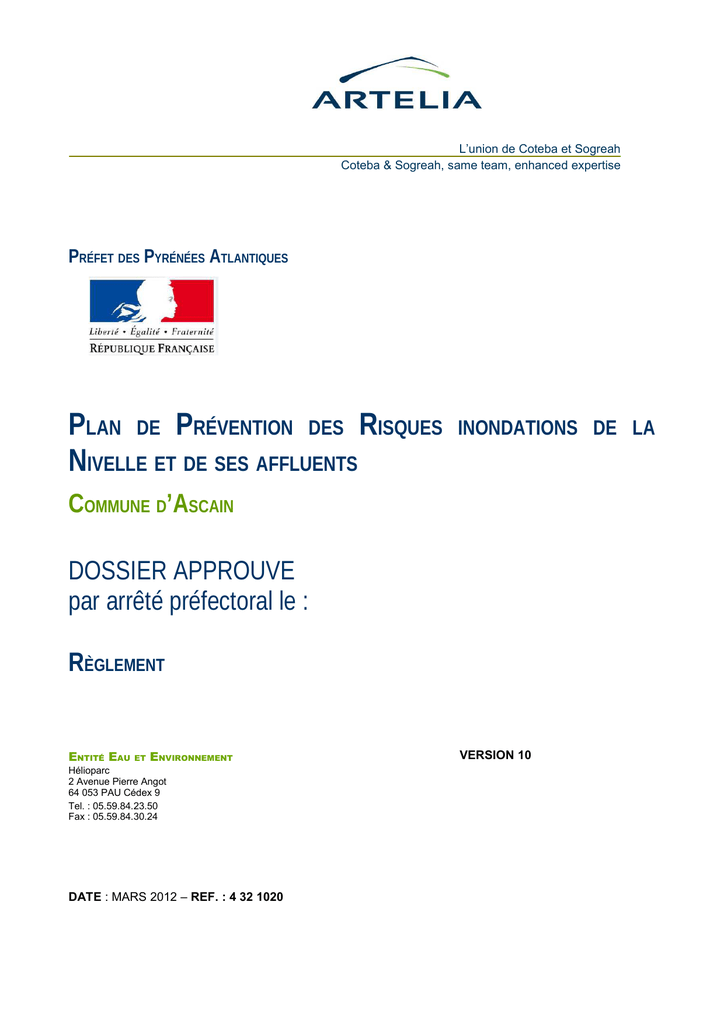 ARTELIA

L'union de Coteba et Sogreah
Coteba & Sogreah, same team, enhanced expertise

PRÉFET DES PYRÉNÉES ATLANTIQUES

Liberté • Égalité • Fraternité
RÉPUBLIQUE FRANÇAISE

PLAN DE PRÉVENTION DES RISQUES INONDATIONS DE LA NIVELLE ET DE SES AFFLUENTS

COMMUNE D'ASCAIN

DOSSIER APPROUVE
par arrêté préfectoral le :

RÈGLEMENT

ENTITÉ EAU ET ENVIRONNEMENT
Hélioparc
2 Avenue Pierre Angot
64 053 PAU Cédex 9
Tel. : 05.59.84.23.50
Fax : 05.59.84.30.24

VERSION 10

DATE : MARS 2012 – REF. : 4 32 1020